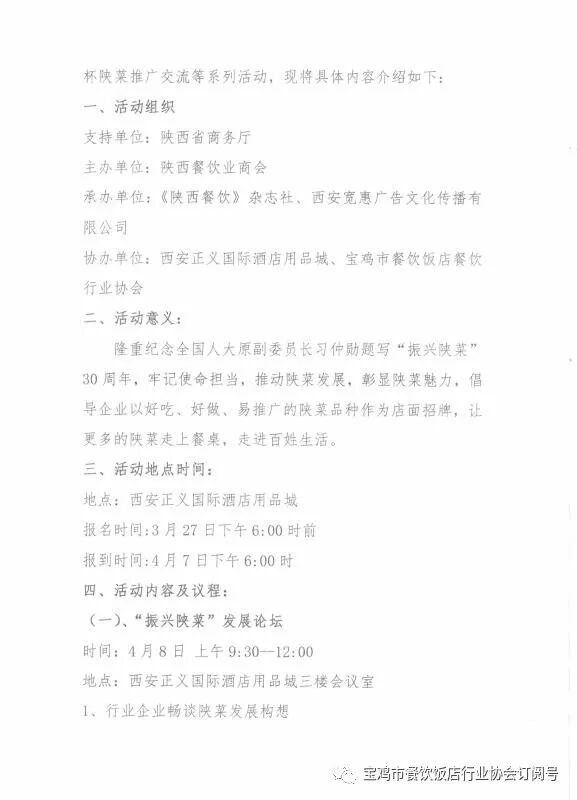 杯陕菜推广交流等系列活动，现将具体内容介绍如下：

一、活动组织

支持单位：陕西省商务厅

主办单位：陕西餐饮业商会

承办单位：《陕西餐饮》杂志社、西安宽惠广告文化传播有限公司

协办单位：西安正义国际酒店用品城、宝鸡市餐饮饭店餐饮行业协会

二、活动意义：

隆重纪念全国人大原副委员长习仲勋题写“振兴陕菜”30周年，牢记使命担当，推动陕菜发展，彰显陕菜魅力，倡导企业以好吃、好做、易推广的陕菜品种作为店面招牌，让更多的陕菜走上餐桌，走进百姓生活。

三、活动地点时间：

地点：西安正义国际酒店用品城

报名时间：3月27日下午6:00时前

报到时间：4月7日下午6:00时

四、活动内容及议程：

（一）、“振兴陕菜”发展论坛

时间：4月8日 上午9:30—12:00

地点：西安正义国际酒店用品城三楼会议室

1、行业企业畅谈陕菜发展构想

宝鸡市餐饮饭店行业协会订阅号